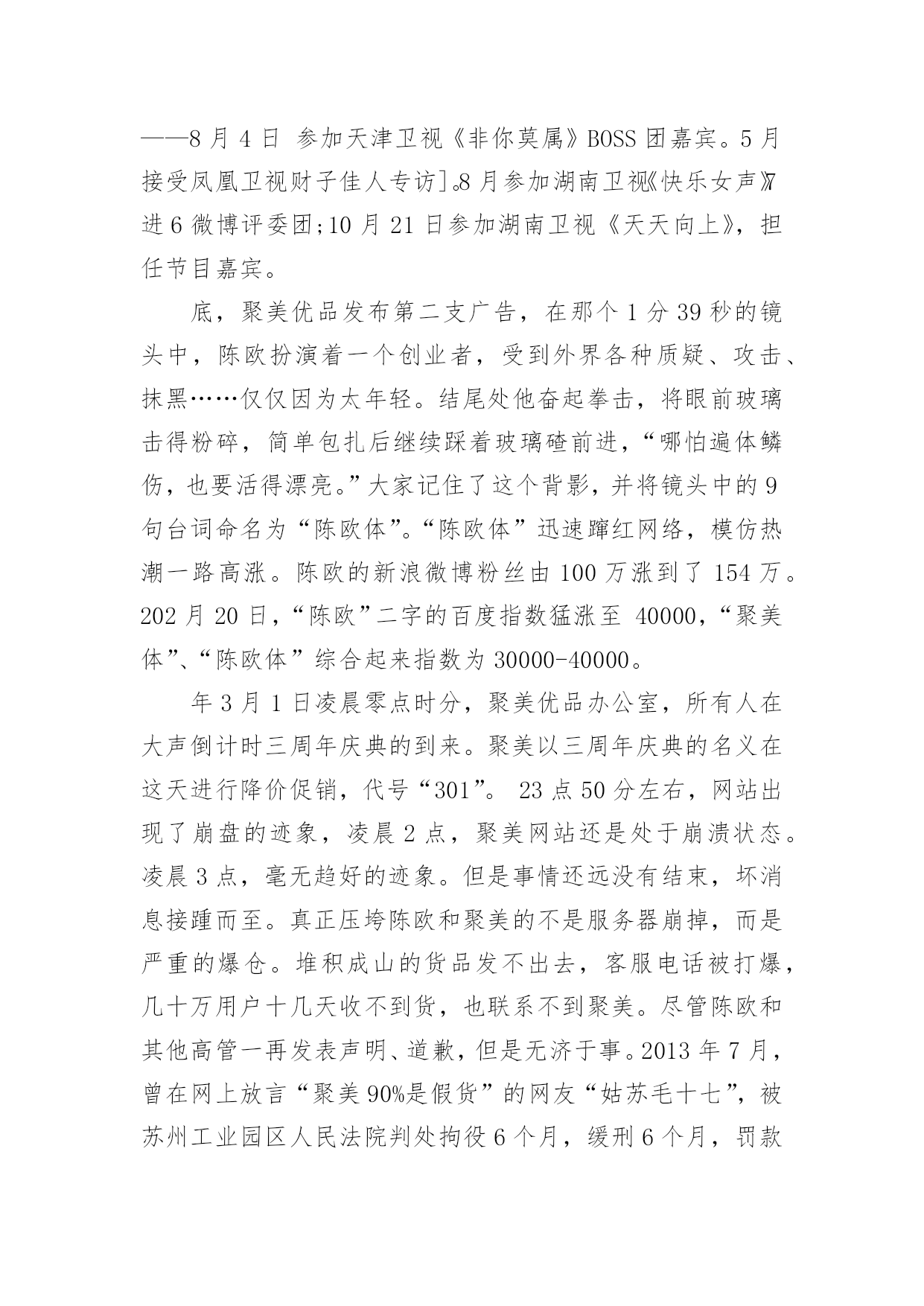 ——8月4日 参加天津卫视《非你莫属》BOSS团嘉宾。5月接受凤凰卫视财子佳人专访]。8月参加湖南卫视《快乐女声》7进6微博评委团;10月21日参加湖南卫视《天天向上》，担任节目嘉宾。

底，聚美优品发布第二支广告，在那个1分39秒的镜头中，陈欧扮演着一个创业者，受到外界各种质疑、攻击、抹黑……仅仅因为太年轻。结尾处他奋起拳击，将眼前玻璃击得粉碎，简单包扎后继续踩着玻璃碴前进，“哪怕遍体鳞伤，也要活得漂亮。”大家记住了这个背影，并将镜头中的9句台词命名为“陈欧体”。“陈欧体”迅速蹿红网络，模仿热潮一路高涨。陈欧的新浪微博粉丝由100万涨到了154万。202月20日，“陈欧”二字的百度指数猛涨至40000，“聚美体”、“陈欧体”综合起来指数为30000-40000。

年3月1日凌晨零点时分，聚美优品办公室，所有人在大声倒计时三周年庆典的到来。聚美以三周年庆典的名义在这天进行降价促销，代号“301”。23点50分左右，网站出现了崩盘的迹象，凌晨2点，聚美网站还是处于崩溃状态。凌晨3点，毫无趋好的迹象。但是事情还远没有结束，坏消息接踵而至。真正压垮陈欧和聚美的不是服务器崩掉，而是严重的爆仓。堆积成山的货品发不出去，客服电话被打爆，几十万用户十几天收不到货，也联系不到聚美。尽管陈欧和其他高管一再发表声明、道歉，但是无济于事。2013年7月，曾在网上放言“聚美90%是假货”的网友“姑苏毛十七”，被苏州工业园区人民法院判处拘役6个月，缓刑6个月，罚款